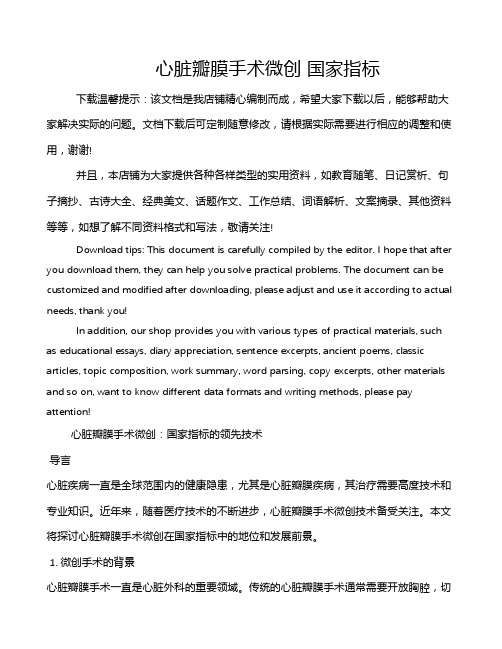 心脏瓣膜手术微创 国家指标

下载温馨提示：该文档是我店铺精心编制而成，希望大家下载以后，能够帮助大家解决实际的问题。文档下载后可定制随意修改，请根据实际需要进行相应的调整和使用，谢谢!

并且，本店铺为大家提供各种各样类型的实用资料，如教育随笔、日记赏析、句子摘抄、古诗大全、经典美文、话题作文、工作总结、词语解析、文案摘录、其他资料等等，如想了解不同资料格式和写法，敬请关注!

Download tips: This document is carefully compiled by the editor. I hope that after you download them, they can help you solve practical problems. The document can be customized and modified after downloading, please adjust and use it according to actual needs, thank you!

In addition, our shop provides you with various types of practical materials, such as educational essays, diary appreciation, sentence excerpts, ancient poems, classic articles, topic composition, work summary, word parsing, copy excerpts, other materials and so on, want to know different data formats and writing methods, please pay attention!

心脏瓣膜手术微创：国家指标的领先技术

导言

心脏疾病一直是全球范围内的健康隐患，尤其是心脏瓣膜疾病，其治疗需要高度技术和专业知识。近年来，随着医疗技术的不断进步，心脏瓣膜手术微创技术备受关注。本文将探讨心脏瓣膜手术微创在国家指标中的地位和发展前景。

1. 微创手术的背景

心脏瓣膜手术一直是心脏外科的重要领域。传统的心脏瓣膜手术通常需要开放胸腔，切